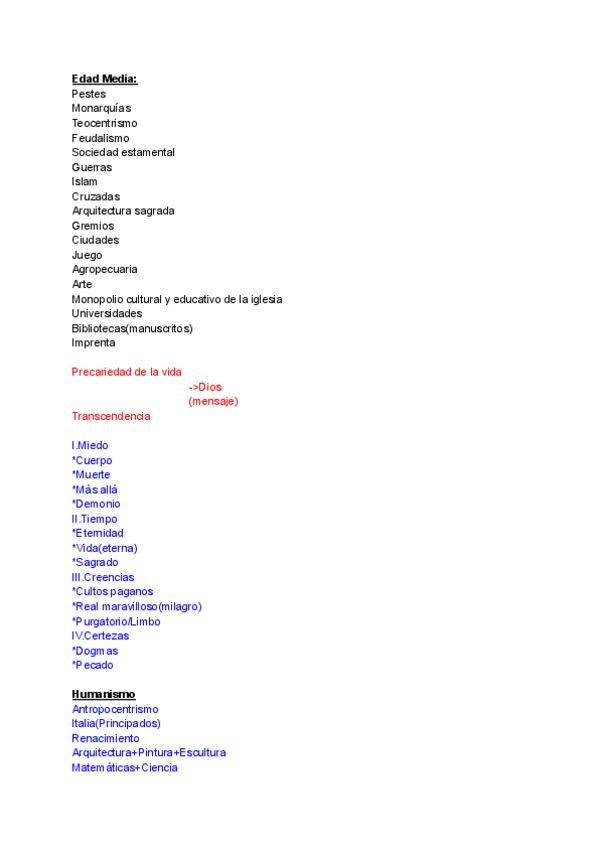 Edad Media:
Pestes
Monarquías
Teocentrismo
Feudalismo
Sociedad estamental
Guerras
Islam
Cruzadas
Arquitectura sagrada
Gremios
Ciudades
Juego
Agropecuaria
Arte
Monopolio cultural y educativo de la iglesia
Universidades
Bibliotecas(manuscritos)
Imprenta

Precariedad de la vida
->Dios
(mensaje)
Transcendencia

I.Miedo
*Cuerpo
*Muerte
*Más allá
*Demonio
II.Tiempo
*Eternidad
*Vida(eterna)
*Sagrado
III.Creencias
*Cultos paganos
*Real maravilloso(milagro)
*Purgatorio/Limbo
IV.Certezas
*Dogmas
*Pecado

Humanismo
Antropocentrismo
Italia(Principados)
Renacimiento
Arquitectura+Pintura+Escultura
Matemáticas+Ciencia